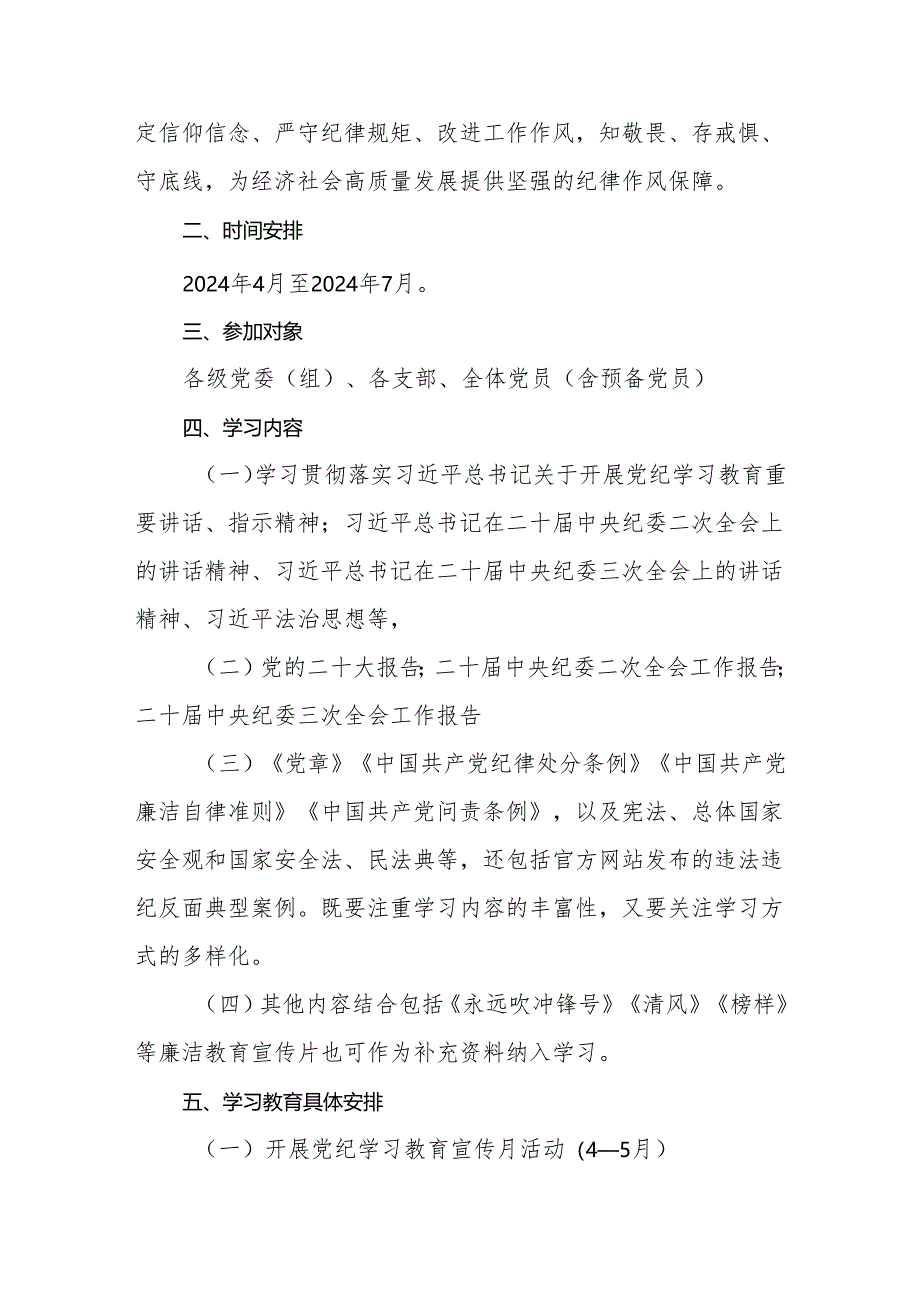 定信仰信念、严守纪律规矩、改进工作作风，知敬畏、存戒惧、守底线，为经济社会高质量发展提供坚强的纪律作风保障。

二、时间安排

2024年4月至2024年7月。

三、参加对象

各级党委（组）、各支部、全体党员（含预备党员）

四、学习内容

（一）学习贯彻落实习近平总书记关于开展党纪学习教育重要讲话、指示精神；习近平总书记在二十届中央纪委二次全会上的讲话精神、习近平总书记在二十届中央纪委三次全会上的讲话精神、习近平法治思想等，

（二）党的二十大报告；二十届中央纪委二次全会工作报告；二十届中央纪委三次全会工作报告

（三）《党章》《中国共产党纪律处分条例》《中国共产党廉洁自律准则》《中国共产党问责条例》，以及宪法、总体国家安全观和国家安全法、民法典等，还包括官方网站发布的违法违纪反面典型案例。既要注重学习内容的丰富性，又要关注学习方式的多样化。

（四）其他内容结合包括《永远吹冲锋号》《清风》《榜样》等廉洁教育宣传片也可作为补充资料纳入学习。

五、学习教育具体安排

（一）开展党纪学习教育宣传月活动（4—5月）